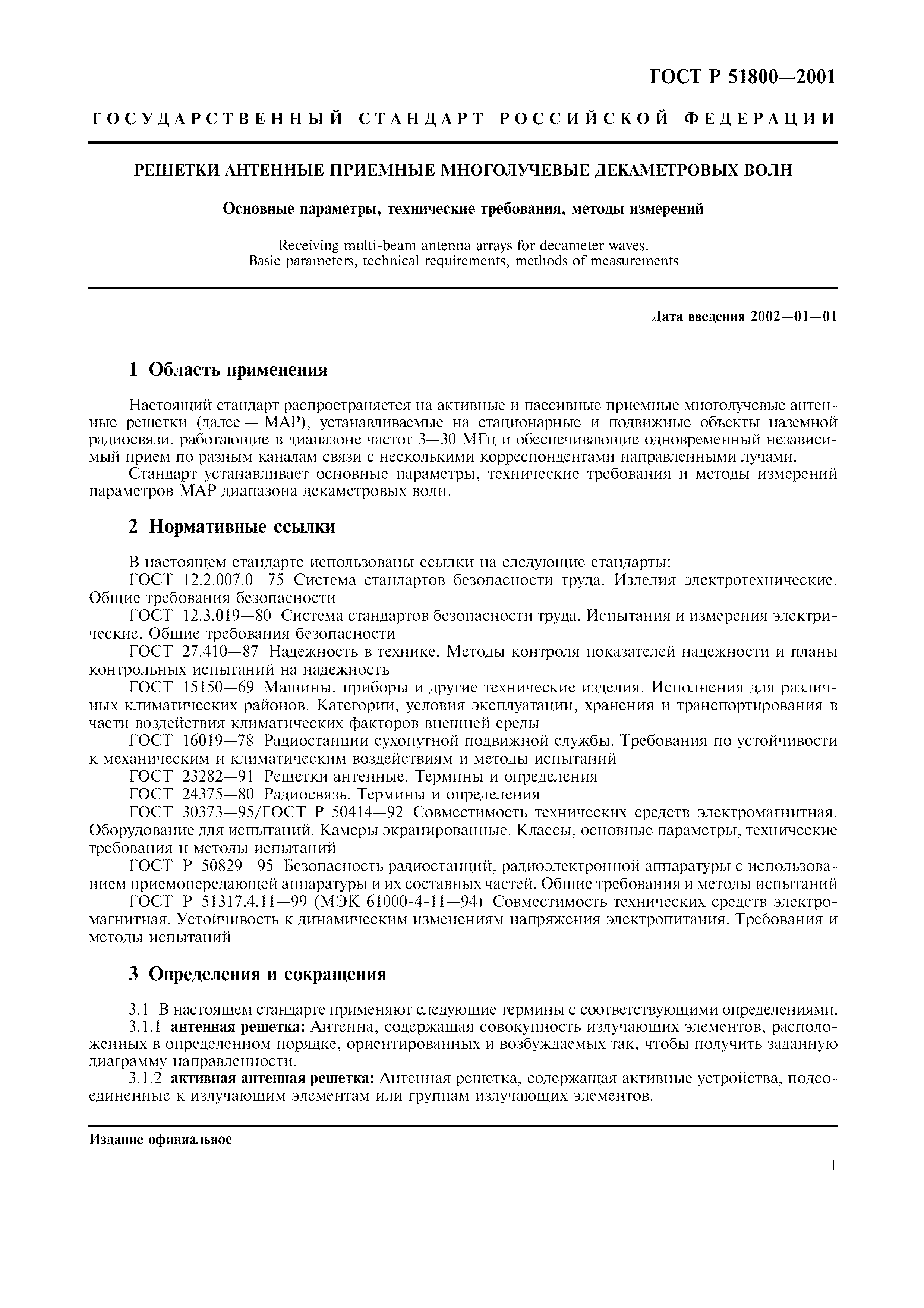 ГОСТ Р 51800—2001

ГОСУДАРСТВЕННЫЙ СТАНДАРТ РОССИЙСКОЙ ФЕДЕРАЦИИ

РЕШЕТКИ АНТЕННЫЕ ПРИЕМНЫЕ МНОГОЛУЧЕВЫЕ ДЕКАМЕТРОВЫХ ВОЛН

Основные параметры, технические требования, методы измерений

Receiving multi-beam antenna arrays for decameter waves.
Basic parameters, technical requirements, methods of measurements

Дата введения 2002—01—01

1 Область применения

Настоящий стандарт распространяется на активные и пассивные приемные многолучевые антенные решетки (далее — МАР), устанавливаемые на стационарные и подвижные объекты наземной радиосвязи, работающие в диапазоне частот 3—30 МГц и обеспечивающие одновременный независимый прием по разным каналам связи с несколькими корреспондентами направленными лучами.

Стандарт устанавливает основные параметры, технические требования и методы измерений параметров МАР диапазона декаметровых волн.

2 Нормативные ссылки

В настоящем стандарте использованы ссылки на следующие стандарты:

ГОСТ 12.2.007.0—75 Система стандартов безопасности труда. Изделия электротехнические. Общие требования безопасности

ГОСТ 12.3.019—80 Система стандартов безопасности труда. Испытания и измерения электрические. Общие требования безопасности

ГОСТ 27.410—87 Надежность в технике. Методы контроля показателей надежности и планы контрольных испытаний на надежность

ГОСТ 15150—69 Машины, приборы и другие технические изделия. Исполнения для различных климатических районов. Категории, условия эксплуатации, хранения и транспортирования в части воздействия климатических факторов внешней среды

ГОСТ 16019—78 Радиостанции сухопутной подвижной службы. Требования по устойчивости к механическим и климатическим воздействиям и методы испытаний

ГОСТ 23282—91 Решетки антенные. Термины и определения

ГОСТ 24375—80 Радиосвязь. Термины и определения

ГОСТ 30373—95/ГОСТ Р 50414—92 Совместимость технических средств электромагнитная. Оборудование для испытаний. Камеры экранированные. Классы, основные параметры, технические требования и методы испытаний

ГОСТ Р 50829—95 Безопасность радиостанций, радиоэлектронной аппаратуры с использованием приемопередающей аппаратуры и их составных частей. Общие требования и методы испытаний

ГОСТ Р 51317.4.11—99 (МЭК 61000-4-11—94) Совместимость технических средств электромагнитная. Устойчивость к динамическим изменениям напряжения электропитания. Требования и методы испытаний

3 Определения и сокращения

3.1 В настоящем стандарте применяют следующие термины с соответствующими определениями.

3.1.1 антенная решетка: Антенна, содержащая совокупность излучающих элементов, расположенных в определенном порядке, ориентированных и возбуждаемых так, чтобы получить заданную диаграмму направленности.

3.1.2 активная антенная решетка: Антенная решетка, содержащая активные устройства, подсоединенные к излучающим элементам или группам излучающих элементов.

Издание официальное

1